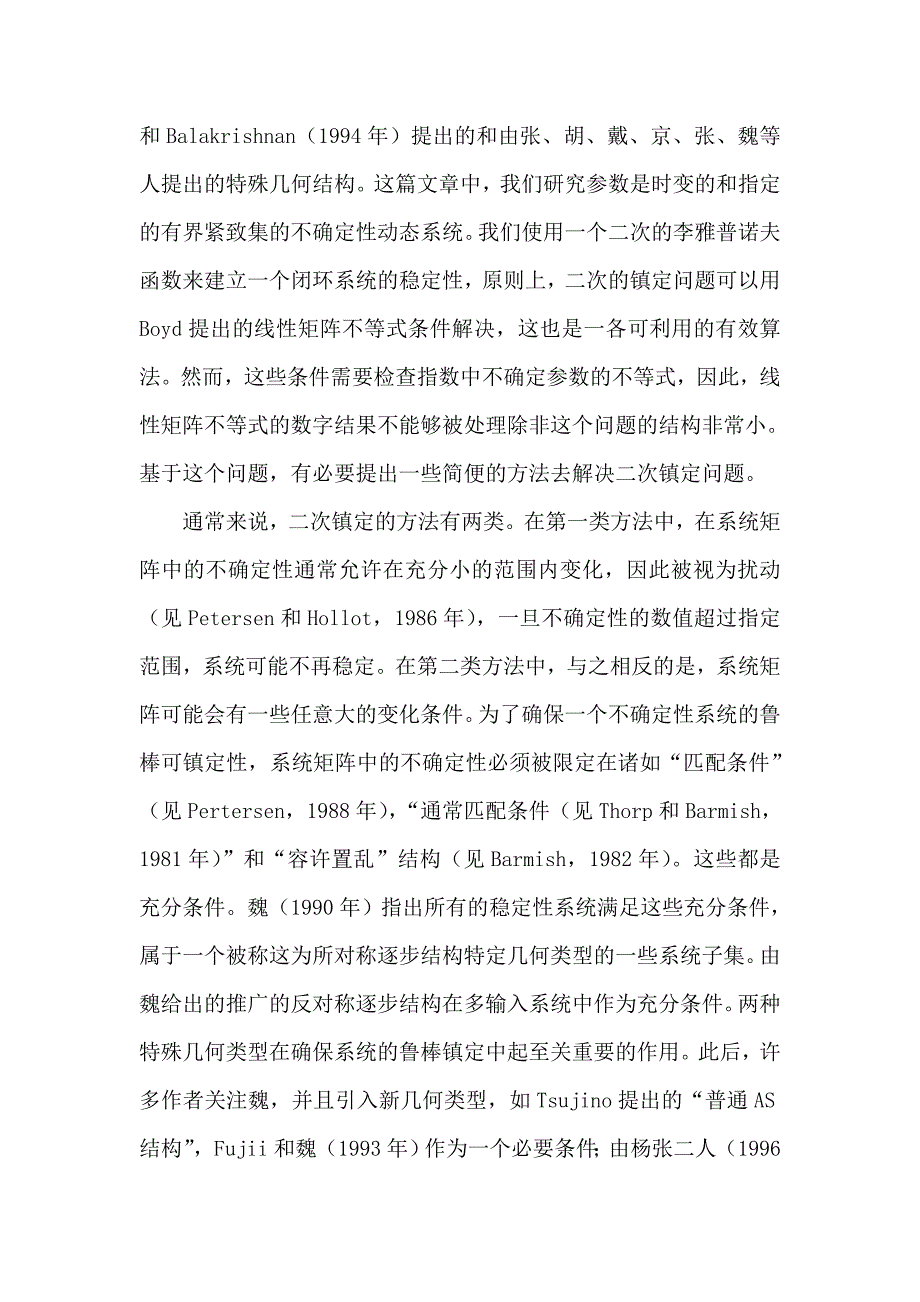 和 Balakrishnan（1994 年）提出的和由张、胡、戴、京、张、魏等人提出的特殊几何结构。这篇文章中，我们研究参数是时变的和指定的有界紧致集的不确定性动态系统。我们使用一个二次的李雅普诺夫函数来建立一个闭环系统的稳定性，原则上，二次的镇定问题可以用 Boyd 提出的线性矩阵不等式条件解决，这也是一各可利用的有效算法。然而，这些条件需要检查指数中不确定参数的不等式，因此，线性矩阵不等式的数字结果不能够被处理除非这个问题的结构非常小。基于这个问题，有必要提出一些简便的方法去解决二次镇定问题。

通常来说，二次镇定的方法有两类。在第一类方法中，在系统矩阵中的不确定性通常允许在充分小的范围内变化，因此被视为扰动（见 Petersen 和 Hollot，1986 年），一旦不确定性的数值超过指定范围，系统可能不再稳定。在第二类方法中，与之相反的是，系统矩阵可能会有一些任意大的变化条件。为了确保一个不确定性系统的鲁棒可镇定性，系统矩阵中的不确定性必须被限定在诸如“匹配条件”（见 Pertersen，1988 年），“通常匹配条件（见 Thorp 和 Barmish，1981 年）”和“容许置乱”结构（见 Barmish，1982 年）。这些都是充分条件。魏（1990 年）指出所有的稳定性系统满足这些充分条件，属于一个被称这为所对称逐步结构特定几何类型的一些系统子集。由魏给出的推广的反对称逐步结构在多输入系统中作为充分条件。两种特殊几何类型在确保系统的鲁棒镇定中起至关重要的作用。此后，许多作者关注魏，并且引入新几何类型，如 Tsujino 提出的“普通 AS 结构”，Fujii 和魏（1993 年）作为一个必要条件；由杨张二人（1996